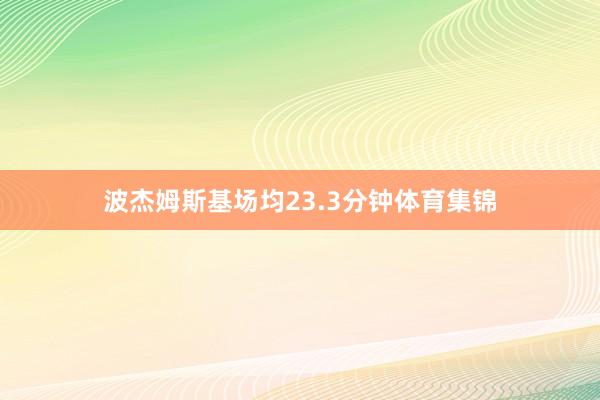 波杰姆斯基场均23.3分钟体育集锦